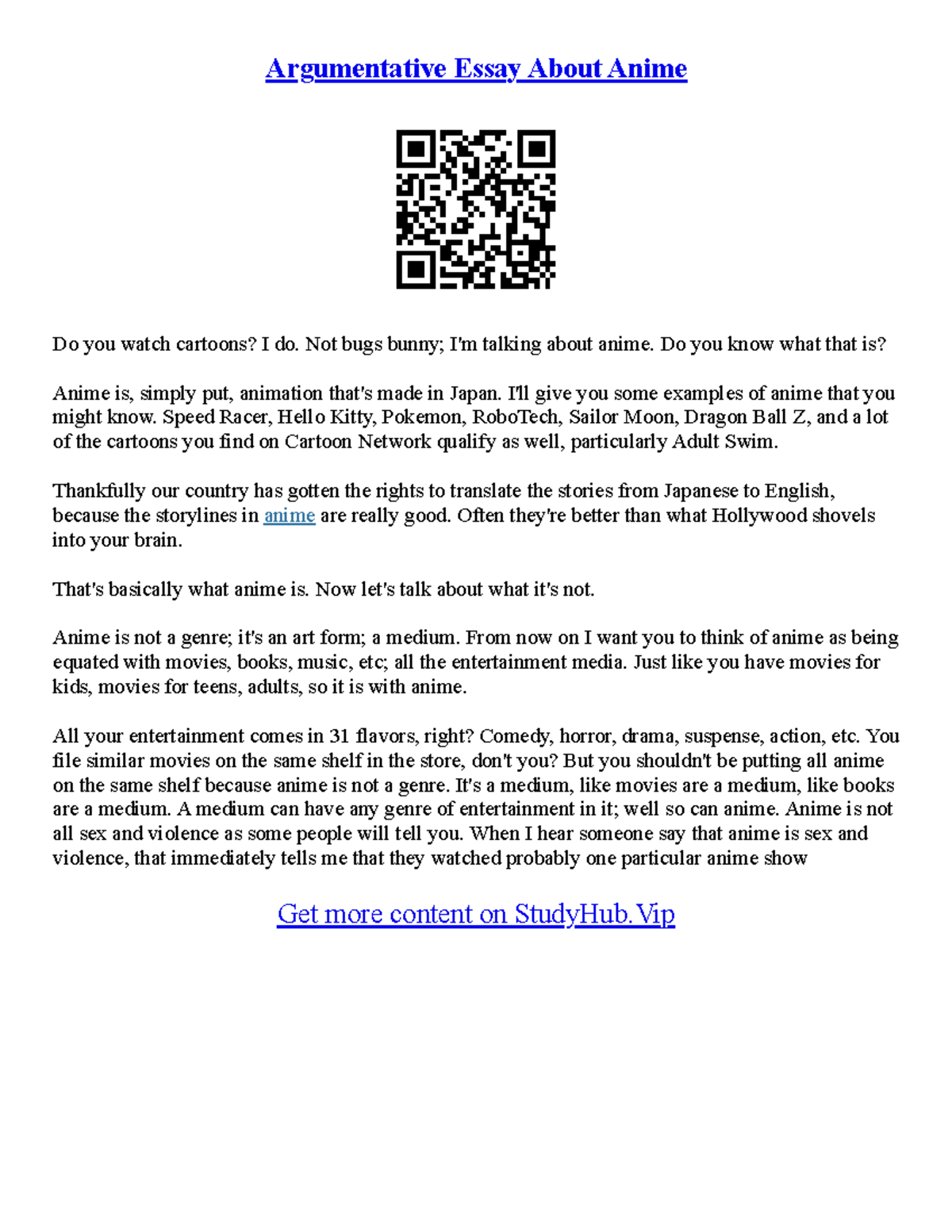 Argumentative Essay About Anime

Do you watch cartoons? I do. Not bugs bunny; I'm talking about anime. Do you know what that is?

Anime is, simply put, animation that's made in Japan. I'll give you some examples of anime that you might know. Speed Racer, Hello Kitty, Pokemon, RoboTech, Sailor Moon, Dragon Ball Z, and a lot of the cartoons you find on Cartoon Network qualify as well, particularly Adult Swim.

Thankfully our country has gotten the rights to translate the stories from Japanese to English, because the storylines in anime are really good. Often they're better than what Hollywood shovels into your brain.

That's basically what anime is. Now let's talk about what it's not.

Anime is not a genre; it's an art form; a medium. From now on I want you to think of anime as being equated with movies, books, music, etc; all the entertainment media. Just like you have movies for kids, movies for teens, adults, so it is with anime.

All your entertainment comes in 31 flavors, right? Comedy, horror, drama, suspense, action, etc. You file similar movies on the same shelf in the store, don't you? But you shouldn't be putting all anime on the same shelf because anime is not a genre. It's a medium, like movies are a medium, like books are a medium. A medium can have any genre of entertainment in it; well so can anime. Anime is not all sex and violence as some people will tell you. When I hear someone say that anime is sex and violence, that immediately tells me that they watched probably one particular anime show

Get more content on StudyHub.Vip